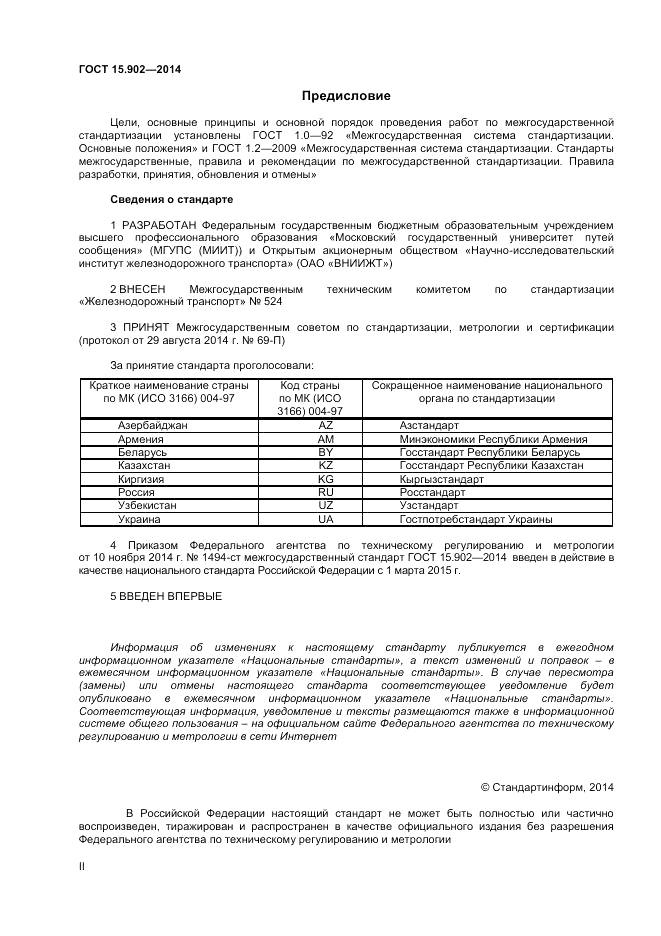 ГОСТ 15.902—2014

Предисловие

Цели, основные принципы и основной порядок проведения работ по межгосударственной стандартизации установлены ГОСТ 1.0—92 «Межгосударственная система стандартизации. Основные положения» и ГОСТ 1.2—2009 «Межгосударственная система стандартизации. Стандарты межгосударственные, правила и рекомендации по межгосударственной стандартизации. Правила разработки, принятия, обновления и отмены»

Сведения о стандарте

1 РАЗРАБОТАН Федеральным государственным бюджетным образовательным учреждением высшего профессионального образования «Московский государственный университет путей сообщения» (МГУПС (МИИТ)) и Открытым акционерным обществом «Научно-исследовательский институт железнодорожного транспорта» (ОАО «ВНИИЖТ»)

2 ВНЕСЕН Межгосударственным техническим комитетом по стандартизации «Железнодорожный транспорт» № 524

3 ПРИНЯТ Межгосударственным советом по стандартизации, метрологии и сертификации (протокол от 29 августа 2014 г. № 69-П)

За принятие стандарта проголосовали:

| Краткое наименование страны по МК (ИСО 3166) 004-97 | Код страны по МК (ИСО 3166) 004-97 | Сокращенное наименование национального органа по стандартизации |
|---|---|---|
| Азербайджан | AZ | Азстандарт |
| Армения | AM | Минэкономики Республики Армения |
| Беларусь | BY | Госстандарт Республики Беларусь |
| Казахстан | KZ | Госстандарт Республики Казахстан |
| Киргизия | KG | Кыргызстандарт |
| Россия | RU | Росстандарт |
| Узбекистан | UZ | Узстандарт |
| Украина | UA | Госпотребстандарт Украины |

4 Приказом Федерального агентства по техническому регулированию и метрологии от 10 ноября 2014 г. № 1494-ст межгосударственный стандарт ГОСТ 15.902—2014 введен в действие в качестве национального стандарта Российской Федерации с 1 марта 2015 г.

5 ВВЕДЕН ВПЕРВЫЕ

Информация об изменениях к настоящему стандарту публикуется в ежегодном информационном указателе «Национальные стандарты», а текст изменений и поправок – в ежемесячном информационном указателе «Национальные стандарты». В случае пересмотра (замены) или отмены настоящего стандарта соответствующее уведомление будет опубликовано в ежемесячном информационном указателе «Национальные стандарты». Соответствующая информация, уведомление и тексты размещаются также в информационной системе общего пользования – на официальном сайте Федерального агентства по техническому регулированию и метрологии в сети Интернет

© Стандартинформ, 2014

В Российской Федерации настоящий стандарт не может быть полностью или частично воспроизведен, тиражирован и распространен в качестве официального издания без разрешения Федерального агентства по техническому регулированию и метрологии

II